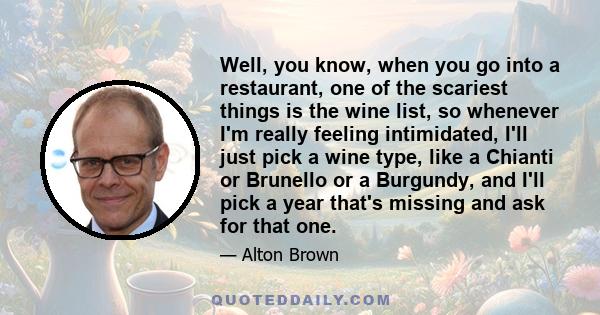 Well, you know, when you go into a restaurant, one of the scariest things is the wine list, so whenever I'm really feeling intimidated, I'll just pick a wine type, like a Chianti or Brunello or a Burgundy, and I'll pick a year that's missing and ask for that one.

— Alton Brown

QUOTEDDAILY.COM